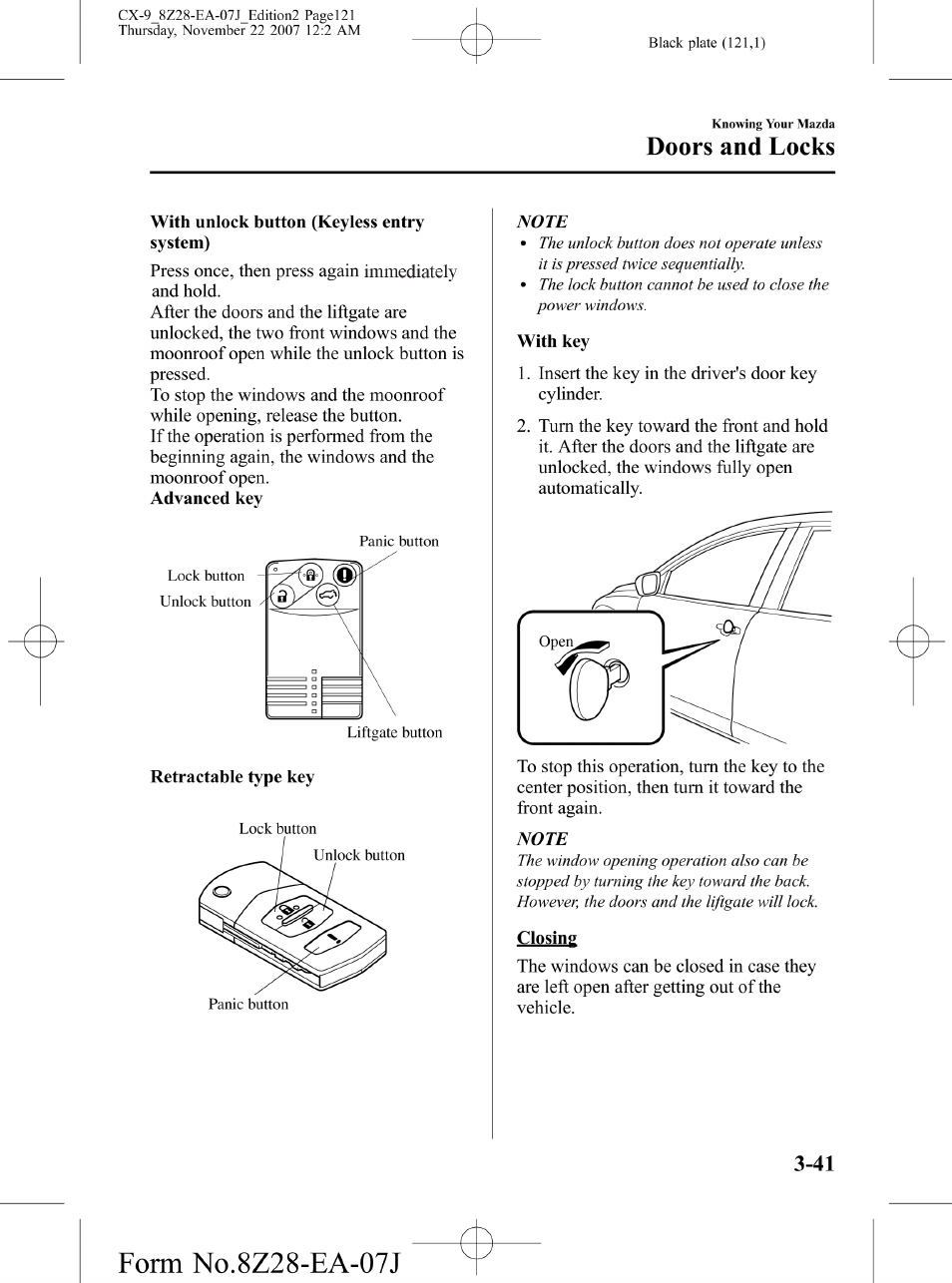 CX-9_8Z28-EA-07J_Edition2 Page121
Thursday, November 22 2007 12:2 AM

Black plate (121,1)

Knowing Your Mazda
Doors and Locks

With unlock button (Keyless entry system)

Press once, then press again immediately and hold.
After the doors and the liftgate are unlocked, the two front windows and the moonroof open while the unlock button is pressed.
To stop the windows and the moonroof while opening, release the button.
If the operation is performed from the beginning again, the windows and the moonroof open.
Advanced key

Panic button
Lock button
Unlock button
Liftgate button

Retractable type key

Lock button
Unlock button
Panic button

NOTE
• The unlock button does not operate unless it is pressed twice sequentially.
• The lock button cannot be used to close the power windows.

With key

1. Insert the key in the driver's door key cylinder.

2. Turn the key toward the front and hold it. After the doors and the liftgate are unlocked, the windows fully open automatically.

Open

To stop this operation, turn the key to the center position, then turn it toward the front again.

NOTE
The window opening operation also can be stopped by turning the key toward the back. However, the doors and the liftgate will lock.

Closing

The windows can be closed in case they are left open after getting out of the vehicle.

3-41

Form No.8Z28-EA-07J